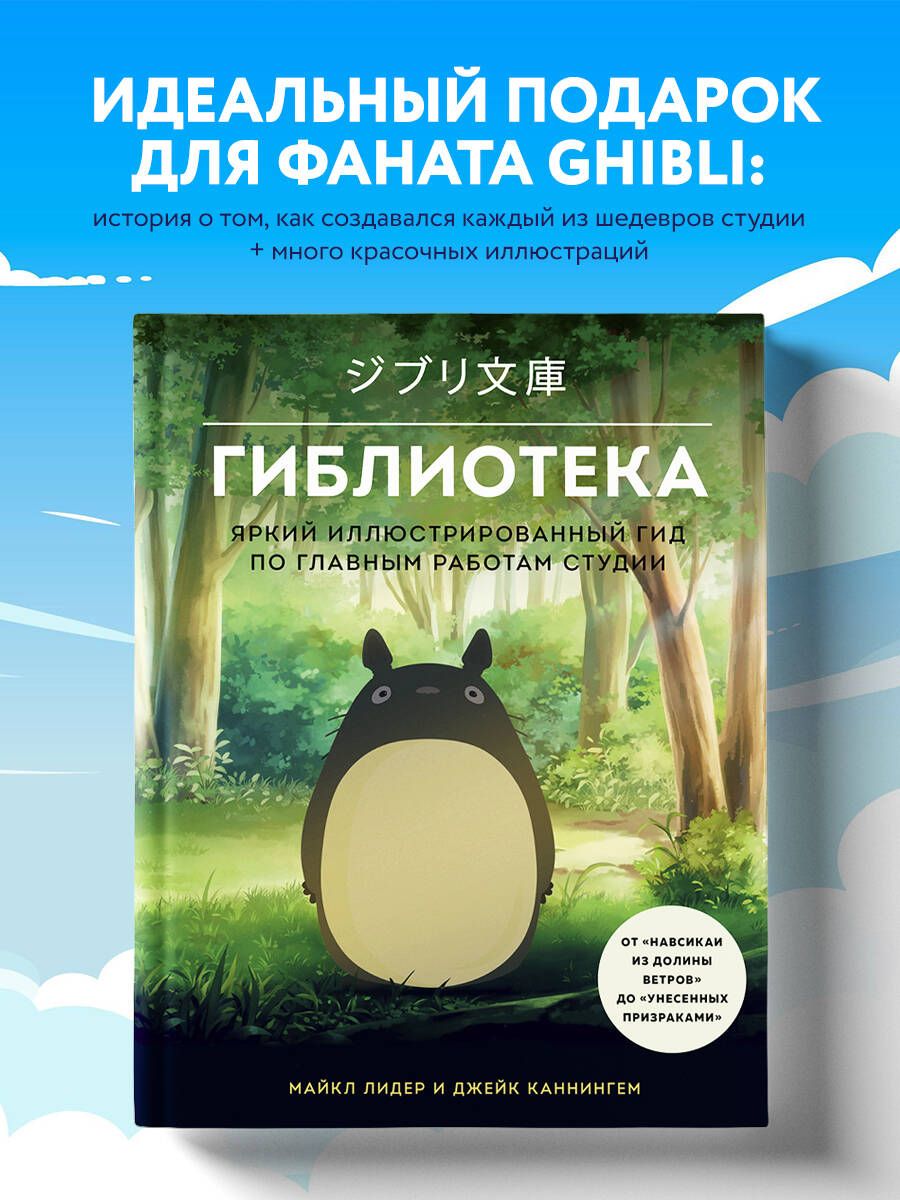 ИДЕАЛЬНЫЙ ПОДАРОК ДЛЯ ФАНАТА GHIBLI:

история о том, как создавался каждый из шедевров студии + много красочных иллюстраций

ジブリ文庫

ГИБЛИОТЕКА

ЯРКИЙ ИЛЛЮСТРИРОВАННЫЙ ГИД ПО ГЛАВНЫМ РАБОТАМ СТУДИИ

ОТ «НАВСИКАИ ИЗ ДОЛИНЫ ВЕТРОВ» ДО «УНЕСЕННЫХ ПРИЗРАКАМИ»

МАЙКЛ ЛИДЕР И ДЖЕЙК КАННИНГЕМ